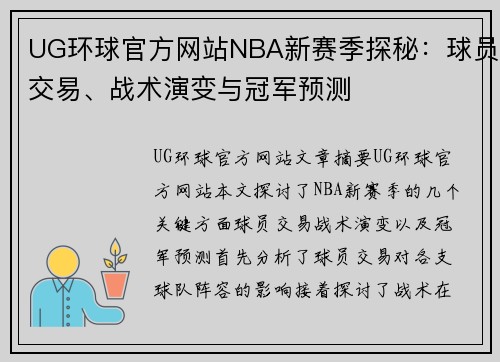 UG环球官方网站NBA新赛季探秘：球员交易、战术演变与冠军预测

UG环球官方网站文章摘要UG环球官方网站本文探讨了NBA新赛季的几个关键方面球员交易战术演变以及冠军预测首先分析了球员交易对各支球队阵容的影响接着探讨了战术在